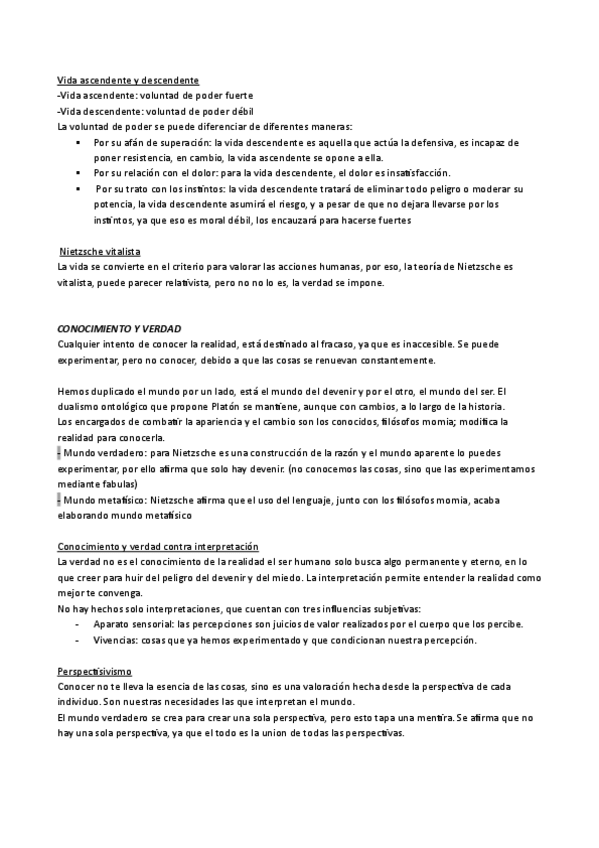 Vida ascendente y descendente
-Vida ascendente: voluntad de poder fuerte
-Vida descendente: voluntad de poder débil
La voluntad de poder se puede diferenciar de diferentes maneras:
▪ Por su afán de superación: la vida descendente es aquella que actúa la defensiva, es incapaz de poner resistencia, en cambio, la vida ascendente se opone a ella.
▪ Por su relación con el dolor: para la vida descendente, el dolor es insatisfacción.
▪ Por su trato con los instintos: la vida descendente tratará de eliminar todo peligro o moderar su potencia, la vida descendente asumirá el riesgo, y a pesar de que no dejara llevarse por los instintos, ya que eso es moral débil, los encauzará para hacerse fuertes

Nietzsche vitalista
La vida se convierte en el criterio para valorar las acciones humanas, por eso, la teoría de Nietzsche es vitalista, puede parecer relativista, pero no no lo es, la verdad se impone.

CONOCIMIENTO Y VERDAD
Cualquier intento de conocer la realidad, está destinado al fracaso, ya que es inaccesible. Se puede experimentar, pero no conocer, debido a que las cosas se renuevan constantemente.

Hemos duplicado el mundo por un lado, está el mundo del devenir y por el otro, el mundo del ser. El dualismo ontológico que propone Platón se mantiene, aunque con cambios, a lo largo de la historia.
Los encargados de combatir la apariencia y el cambio son los conocidos, filósofos momia; modifica la realidad para conocerla.
- Mundo verdadero: para Nietzsche es una construcción de la razón y el mundo aparente lo puedes experimentar, por ello afirma que solo hay devenir. (no conocemos las cosas, sino que las experimentamos mediante fabulas)
- Mundo metafísico: Nietzsche afirma que el uso del lenguaje, junto con los filósofos momia, acaba elaborando mundo metafísico

Conocimiento y verdad contra interpretación
La verdad no es el conocimiento de la realidad el ser humano solo busca algo permanente y eterno, en lo que creer para huir del peligro del devenir y del miedo. La interpretación permite entender la realidad como mejor te convenga.
No hay hechos solo interpretaciones, que cuentan con tres influencias subjetivas:
- Aparato sensorial: las percepciones son juicios de valor realizados por el cuerpo que los percibe.
- Vivencias: cosas que ya hemos experimentado y que condicionan nuestra percepción.

Perspectisivismo
Conocer no te lleva la esencia de las cosas, sino es una valoración hecha desde la perspectiva de cada individuo. Son nuestras necesidades las que interpretan el mundo.
El mundo verdadero se crea para crear una sola perspectiva, pero esto tapa una mentira. Se afirma que no hay una sola perspectiva, ya que el todo es la union de todas las perspectivas.